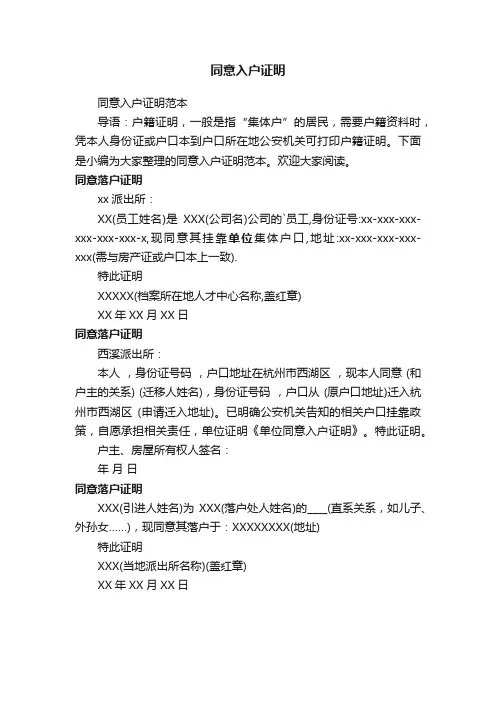 同意入户证明

同意入户证明范本

导语：户籍证明，一般是指“集体户”的居民，需要户籍资料时，凭本人身份证或户口本到户口所在地公安机关可打印户籍证明。下面是小编为大家整理的同意入户证明范本。欢迎大家阅读。

同意落户证明

xx 派出所：

XX(员工姓名)是 XXX(公司名)公司的`员工,身份证号:xx-xxx-xxx-xxx-xxx-xxx-x,现同意其挂靠单位集体户口,地址:xx-xxx-xxx-xxx-xxx(需与房产证或户口本上一致).

特此证明

XXXXX(档案所在地人才中心名称,盖红章)

XX 年 XX 月 XX 日

同意落户证明

西溪派出所：

本人 ，身份证号码 ，户口地址在杭州市西湖区 ，现本人同意 (和户主的关系) (迁移人姓名)，身份证号码 ，户口从 (原户口地址)迁入杭州市西湖区 (申请迁入地址)。已明确公安机关告知的相关户口挂靠政策，自愿承担相关责任，单位证明《单位同意入户证明》。特此证明。

户主、房屋所有权人签名：

年 月 日

同意落户证明

XXX(引进人姓名)为 XXX(落户处人姓名)的____(直系关系，如儿子、外孙女……)，现同意其落户于：XXXXXXXX(地址)

特此证明

XXX(当地派出所名称)(盖红章)

XX 年 XX 月 XX 日